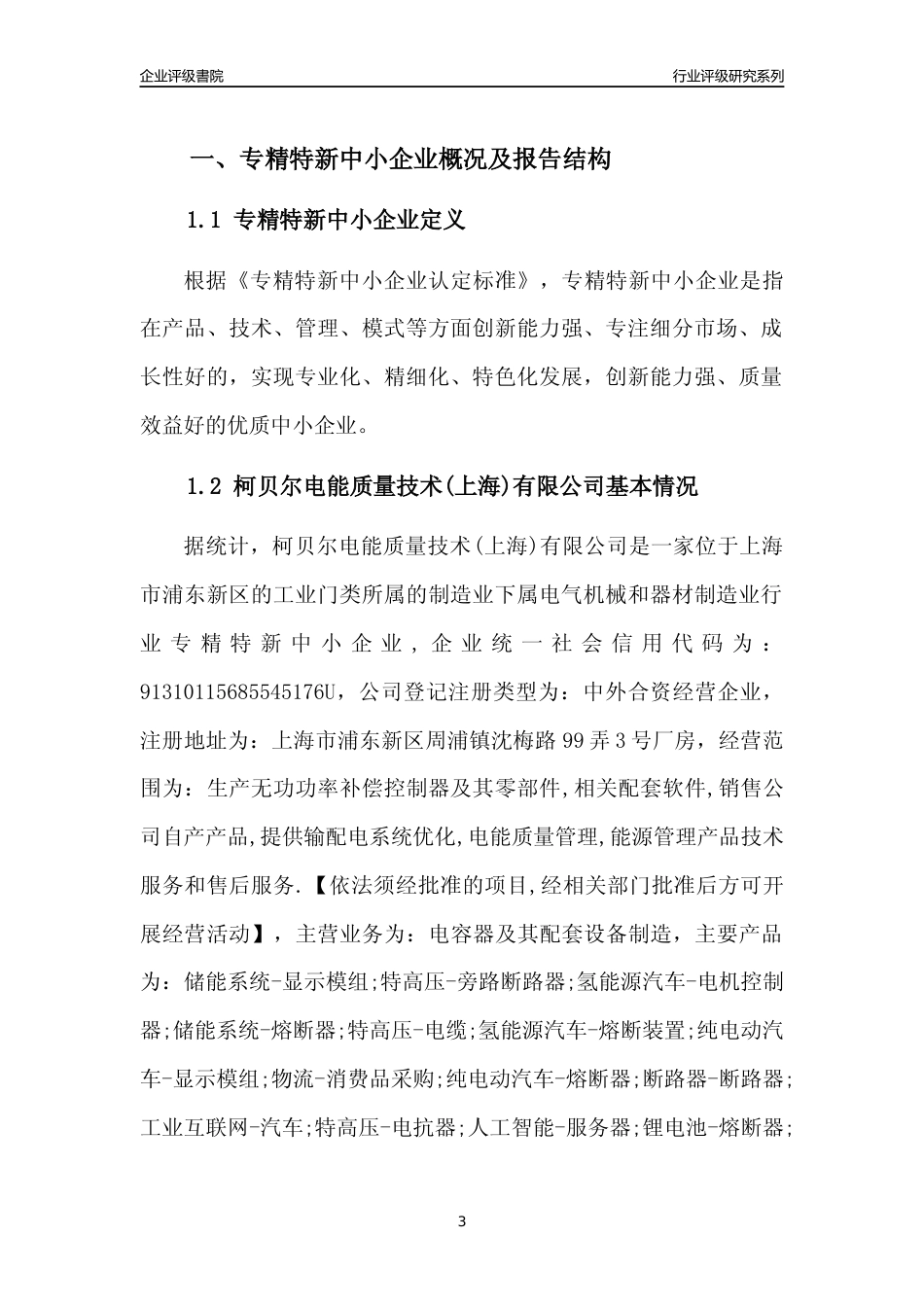 企业评级書院

行业评级研究系列

一、专精特新中小企业概况及报告结构

1.1 专精特新中小企业定义

根据《专精特新中小企业认定标准》，专精特新中小企业是指在产品、技术、管理、模式等方面创新能力强、专注细分市场、成长性好的，实现专业化、精细化、特色化发展，创新能力强、质量效益好的优质中小企业。

1.2 柯贝尔电能质量技术(上海)有限公司基本情况

据统计，柯贝尔电能质量技术(上海)有限公司是一家位于上海市浦东新区的工业门类所属的制造业下属电气机械和器材制造业行业专精特新中小企业，企业统一社会信用代码为：91310115685545176U，公司登记注册类型为：中外合资经营企业，注册地址为：上海市浦东新区周浦镇沈梅路99弄3号厂房，经营范围为：生产无功功率补偿控制器及其零部件,相关配套软件,销售公司自产产品,提供输配电系统优化,电能质量管理,能源管理产品技术服务和售后服务.【依法须经批准的项目,经相关部门批准后方可开展经营活动】，主营业务为：电容器及其配套设备制造，主要产品为：储能系统-显示模组;特高压-旁路断路器;氢能源汽车-电机控制器;储能系统-熔断器;特高压-电缆;氢能源汽车-熔断装置;纯电动汽车-显示模组;物流-消费品采购;纯电动汽车-熔断器;断路器-断路器;工业互联网-汽车;特高压-电抗器;人工智能-服务器;锂电池-熔断器;

3